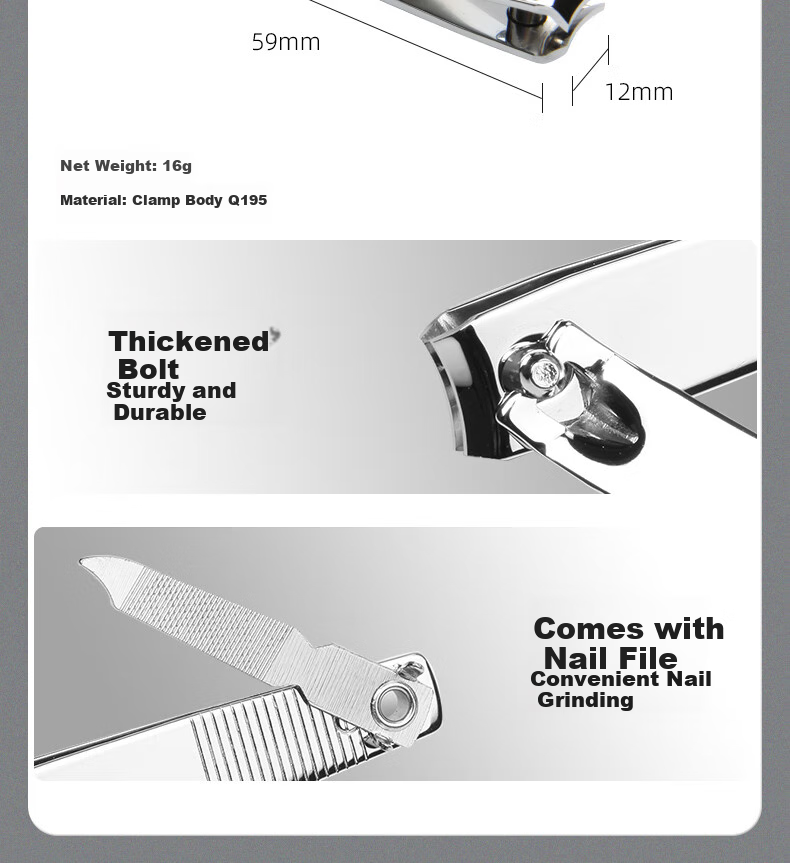 59mm

12mm

Net Weight: 16g

Material: Clamp Body Q195

Thickened Bolt
Sturdy and Durable

Comes with Nail File
Convenient Nail Grinding